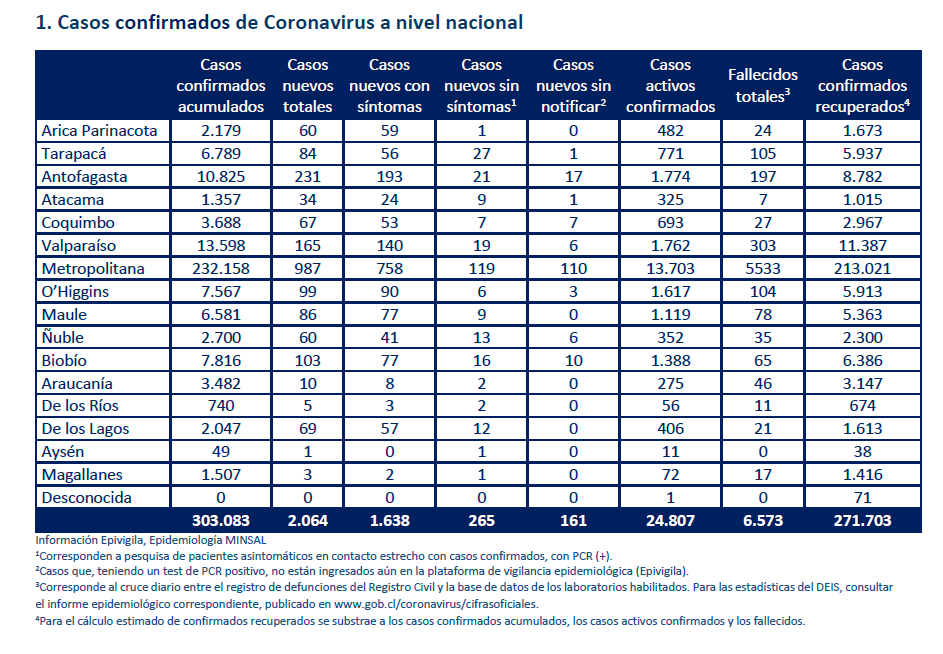 1. Casos confirmados de Coronavirus a nivel nacional

| | Casos confirmados acumulados | Casos nuevos totales | Casos nuevos con síntomas | Casos nuevos sin síntomas$^1$ | Casos nuevos sin notificar$^2$ | Casos activos confirmados | Fallecidos totales$^3$ | Casos confirmados recuperados$^4$ |
|---|---|---|---|---|---|---|---|---|
| Arica Parinacota | 2.179 | 60 | 59 | 1 | 0 | 482 | 24 | 1.673 |
| Tarapacá | 6.789 | 84 | 56 | 27 | 1 | 771 | 105 | 5.937 |
| Antofagasta | 10.825 | 231 | 193 | 21 | 17 | 1.774 | 197 | 8.782 |
| Atacama | 1.357 | 34 | 24 | 9 | 1 | 325 | 7 | 1.015 |
| Coquimbo | 3.688 | 67 | 53 | 7 | 7 | 693 | 27 | 2.967 |
| Valparaíso | 13.598 | 165 | 140 | 19 | 6 | 1.762 | 303 | 11.387 |
| Metropolitana | 232.158 | 987 | 758 | 119 | 110 | 13.703 | 5533 | 213.021 |
| O'Higgins | 7.567 | 99 | 90 | 6 | 3 | 1.617 | 104 | 5.913 |
| Maule | 6.581 | 86 | 77 | 9 | 0 | 1.119 | 78 | 5.363 |
| Ñuble | 2.700 | 60 | 41 | 13 | 6 | 352 | 35 | 2.300 |
| Biobío | 7.816 | 103 | 77 | 16 | 10 | 1.388 | 65 | 6.386 |
| Araucanía | 3.482 | 10 | 8 | 2 | 0 | 275 | 46 | 3.147 |
| De los Ríos | 740 | 5 | 3 | 2 | 0 | 56 | 11 | 674 |
| De los Lagos | 2.047 | 69 | 57 | 12 | 0 | 406 | 21 | 1.613 |
| Aysén | 49 | 1 | 0 | 1 | 0 | 11 | 0 | 38 |
| Magallanes | 1.507 | 3 | 2 | 1 | 0 | 72 | 17 | 1.416 |
| Desconocida | 0 | 0 | 0 | 0 | 0 | 1 | 0 | 71 |
| | 303.083 | 2.064 | 1.638 | 265 | 161 | 24.807 | 6.573 | 271.703 |

Información Epivigila, Epidemiología MINSAL
$^1$Corresponden a pesquisa de pacientes asintomáticos en contacto estrecho con casos confirmados, con PCR (+).
$^2$Casos que, teniendo un test de PCR positivo, no están ingresados aún en la plataforma de vigilancia epidemiológica (Epivigila).
$^3$Corresponde al cruce diario entre el registro de defunciones del Registro Civil y la base de datos de los laboratorios habilitados. Para las estadísticas del DEIS, consultar el informe epidemiológico correspondiente, publicado en www.gob.cl/coronavirus/cifrasoficiales.
$^4$Para el cálculo estimado de confirmados recuperados se substrae a los casos confirmados acumulados, los casos activos confirmados y los fallecidos.